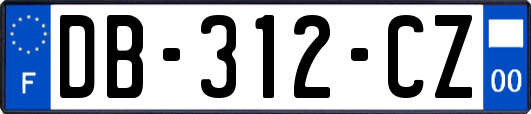 F
DB-312-CZ
00